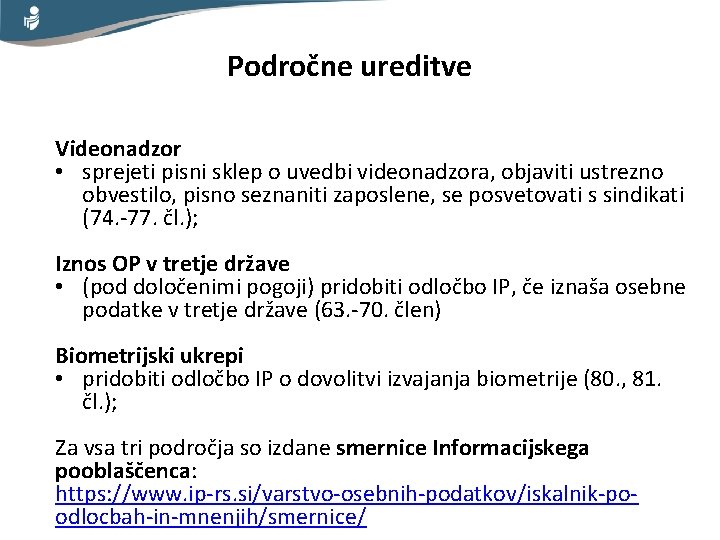 Področne ureditve

Videonadzor
• sprejeti pisni sklep o uvedbi videonadzora, objaviti ustrezno obvestilo, pisno seznaniti zaposlene, se posvetovati s sindikati (74.-77. čl.);

Iznos OP v tretje države
• (pod določenimi pogoji) pridobiti odločbo IP, če iznaša osebne podatke v tretje države (63.-70. člen)

Biometrijski ukrepi
• pridobiti odločbo IP o dovolitvi izvajanja biometrije (80., 81. čl.);

Za vsa tri področja so izdane smernice Informacijskega pooblaščenca: https://www.ip-rs.si/varstvo-osebnih-podatkov/iskalnik-po-odlocbah-in-mnenjih/smernice/